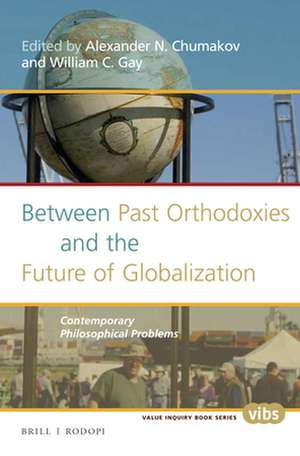 Edited by Alexander N. Chumakov and William C. Gay

Between Past Orthodoxies and the Future of Globalization

Contemporary Philosophical Problems

VALUE INQUIRY BOOK SERIES vibs

BRILL | RODOPI